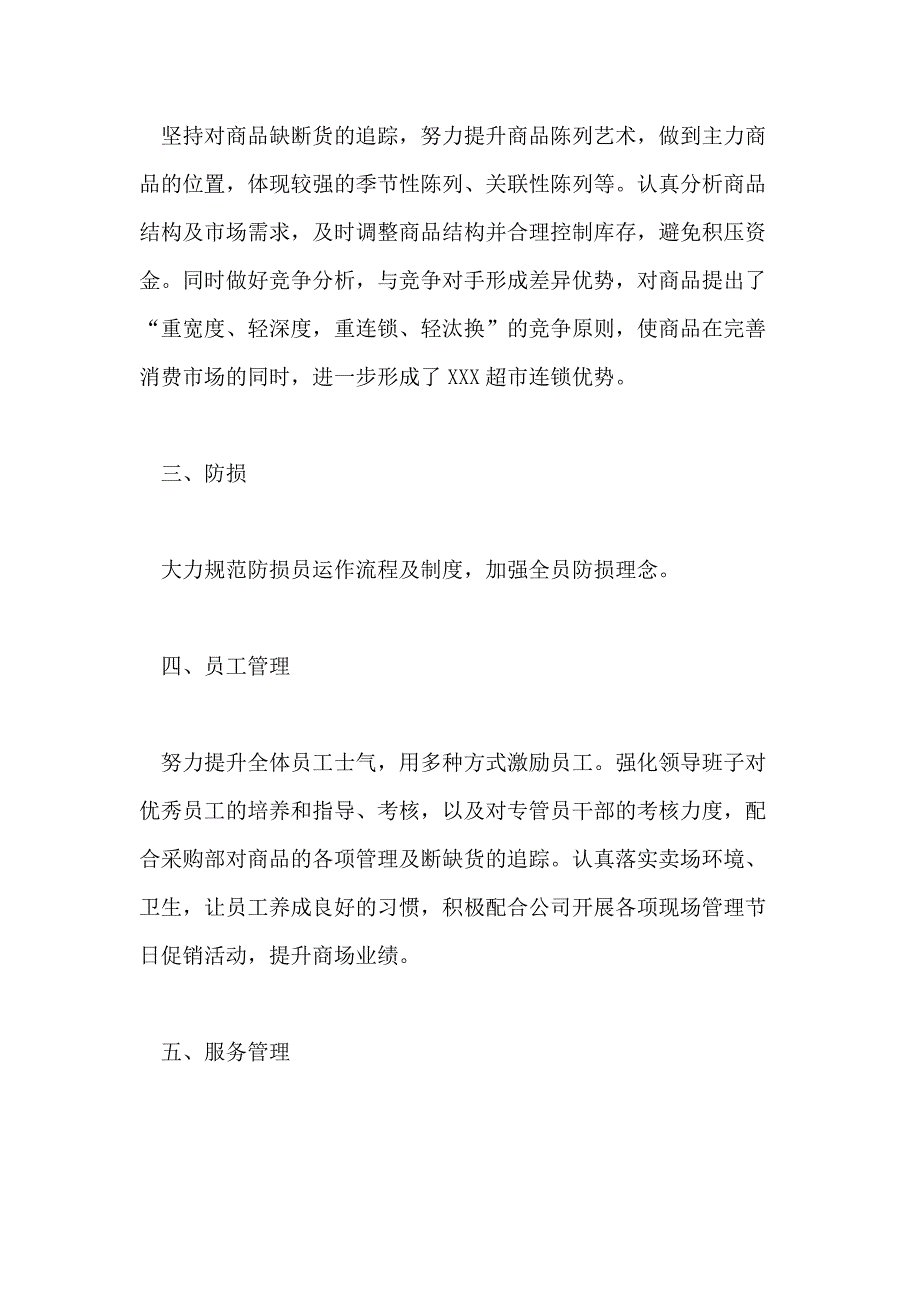 坚持对商品缺断货的追踪，努力提升商品陈列艺术，做到主力商品的位置，体现较强的季节性陈列、关联性陈列等。认真分析商品结构及市场需求，及时调整商品结构并合理控制库存，避免积压资金。同时做好竞争分析，与竞争对手形成差异优势，对商品提出了“重宽度、轻深度，重连锁、轻汰换”的竞争原则，使商品在完善消费市场的同时，进一步形成了 XXX 超市连锁优势。

三、防损

大力规范防损员运作流程及制度，加强全员防损理念。

四、员工管理

努力提升全体员工士气，用多种方式激励员工。强化领导班子对优秀员工的培养和指导、考核，以及对专管员干部的考核力度，配合采购部对商品的各项管理及断缺货的追踪。认真落实卖场环境、卫生，让员工养成良好的习惯，积极配合公司开展各项现场管理节日促销活动，提升商场业绩。

五、服务管理